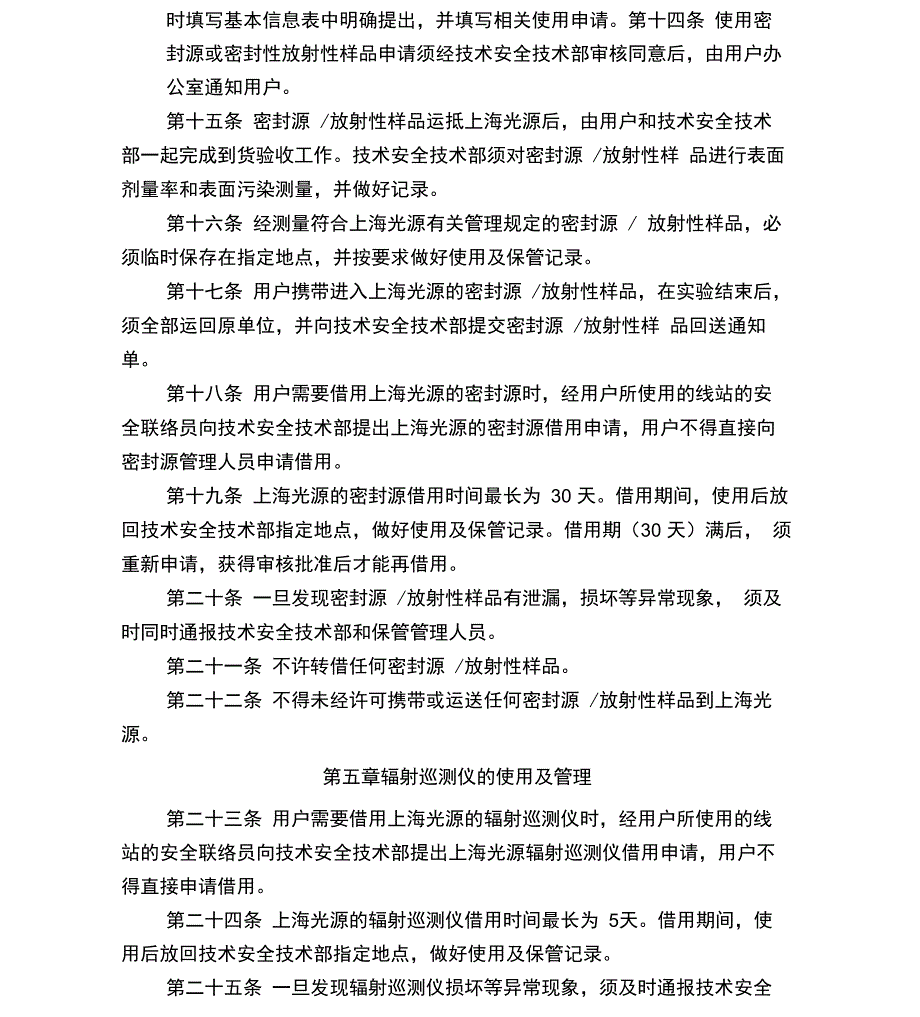 时填写基本信息表中明确提出，并填写相关使用申请。第十四条 使用密封源或密封性放射性样品申请须经技术安全技术部审核同意后，由用户办公室通知用户。

第十五条 密封源 /放射性样品运抵上海光源后，由用户和技术安全技术部一起完成到货验收工作。技术安全技术部须对密封源 /放射性样 品进行表面剂量率和表面污染测量，并做好记录。

第十六条 经测量符合上海光源有关管理规定的密封源 / 放射性样品，必须临时保存在指定地点，并按要求做好使用及保管记录。

第十七条 用户携带进入上海光源的密封源 /放射性样品，在实验结束后，须全部运回原单位，并向技术安全技术部提交密封源 /放射性样 品回送通知单。

第十八条 用户需要借用上海光源的密封源时，经用户所使用的线站的安全联络员向技术安全技术部提出上海光源的密封源借用申请，用户不得直接向密封源管理人员申请借用。

第十九条 上海光源的密封源借用时间最长为 30 天。借用期间，使用后放回技术安全技术部指定地点，做好使用及保管记录。借用期（30 天）满后， 须重新申请，获得审核批准后才能再借用。

第二十条 一旦发现密封源 /放射性样品有泄漏，损坏等异常现象， 须及时同时通报技术安全技术部和保管管理人员。

第二十一条 不许转借任何密封源 /放射性样品。

第二十二条 不得未经许可携带或运送任何密封源 /放射性样品到上海光源。

第五章辐射巡测仪的使用及管理

第二十三条 用户需要借用上海光源的辐射巡测仪时，经用户所使用的线站的安全联络员向技术安全技术部提出上海光源辐射巡测仪借用申请，用户不得直接申请借用。

第二十四条 上海光源的辐射巡测仪借用时间最长为 5天。借用期间，使用后放回技术安全技术部指定地点，做好使用及保管记录。

第二十五条 一旦发现辐射巡测仪损坏等异常现象，须及时通报技术安全